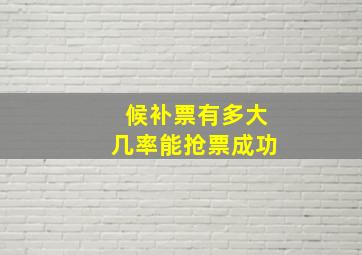 候补票有多大
几率能抢票成功